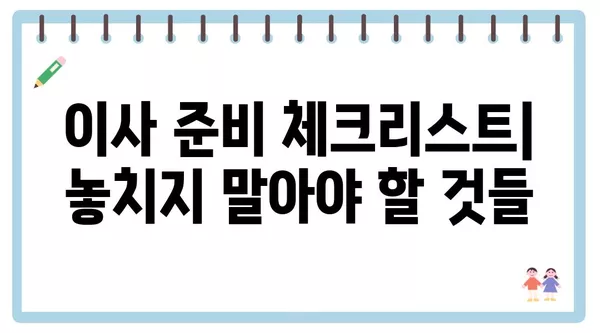 이사 준비 체크리스트| 놓치지 말아야 할 것들